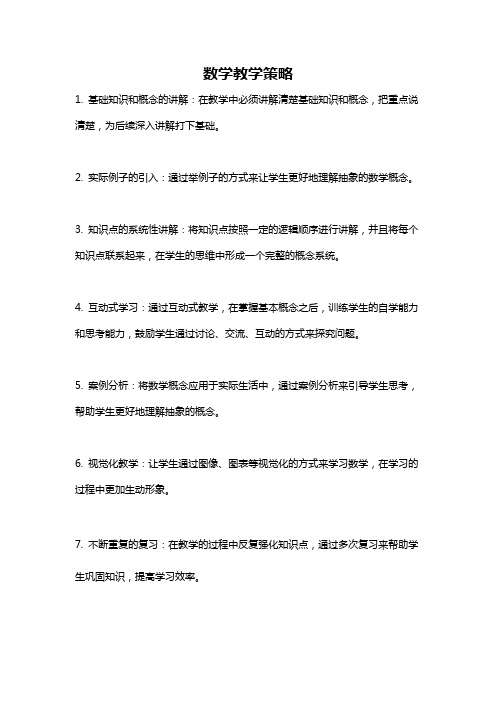 数学教学策略

1. 基础知识和概念的讲解：在教学中必须讲解清楚基础知识和概念，把重点说清楚，为后续深入讲解打下基础。

2. 实际例子的引入：通过举例子的方式来让学生更好地理解抽象的数学概念。

3. 知识点的系统性讲解：将知识点按照一定的逻辑顺序进行讲解，并且将每个知识点联系起来，在学生的思维中形成一个完整的概念系统。

4. 互动式学习：通过互动式教学，在掌握基本概念之后，训练学生的自学能力和思考能力，鼓励学生通过讨论、交流、互动的方式来探究问题。

5. 案例分析：将数学概念应用于实际生活中，通过案例分析来引导学生思考，帮助学生更好地理解抽象的概念。

6. 视觉化教学：让学生通过图像、图表等视觉化的方式来学习数学，在学习的过程中更加生动形象。

7. 不断重复的复习：在教学的过程中反复强化知识点，通过多次复习来帮助学生巩固知识，提高学习效率。